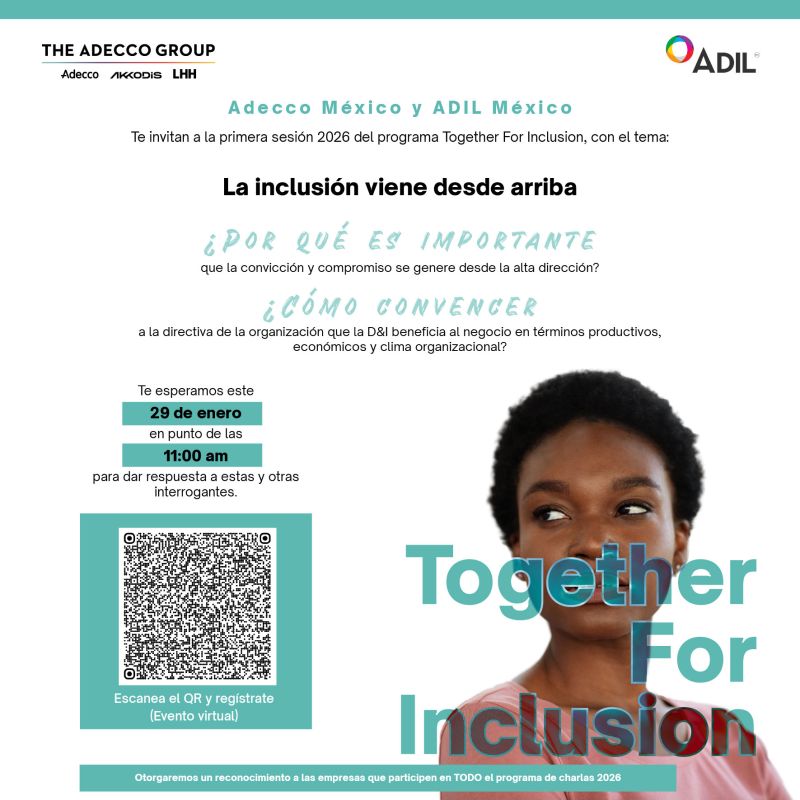 THE ADECCO GROUP
Adecco AKKODIS LHH

ADIL

Adecco México y ADIL México

Te invitan a la primera sesión 2026 del programa Together For Inclusion, con el tema:

La inclusión viene desde arriba

¿POR QUÉ ES IMPORTANTE
que la convicción y compromiso se genere desde la alta dirección?

¿CÓMO CONVENCER
a la directiva de la organización que la D&I beneficia al negocio en términos productivos, económicos y clima organizacional?

Te esperamos este
29 de enero
en punto de las
11:00 am
para dar respuesta a estas y otras interrogantes.

Escanea el QR y regístrate
(Evento virtual)

Together
For
Inclusion

Otorgaremos un reconocimiento a las empresas que participen en TODO el programa de charlas 2026